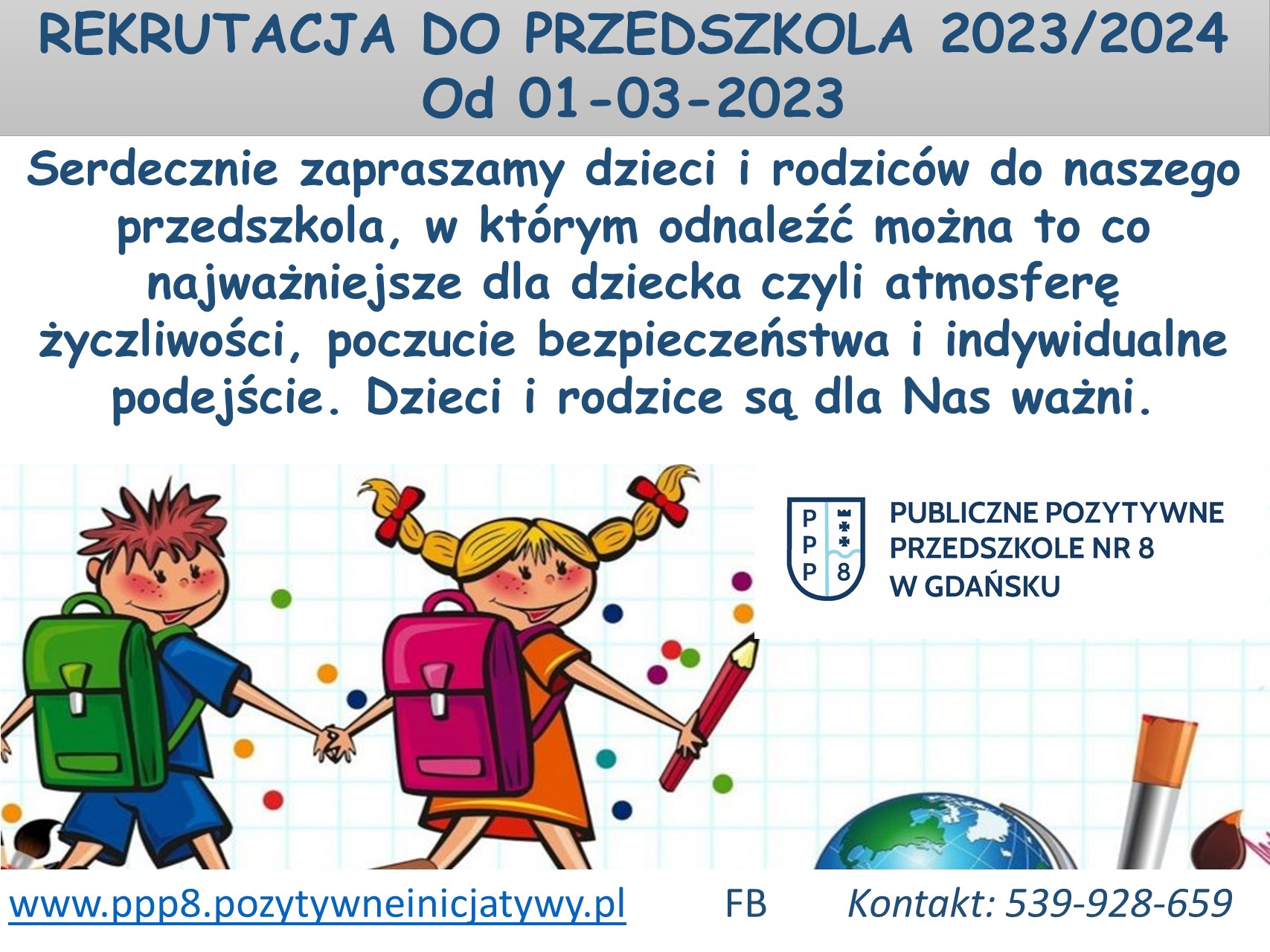 REKRUTACJA DO PRZEDSZKOLA 2023/2024
Od 01-03-2023

Serdecznie zapraszamy dzieci i rodziców do naszego przedszkola, w którym odnaleźć można to co najważniejsze dla dziecka czyli atmosferę życzliwości, poczucie bezpieczeństwa i indywidualne podejście. Dzieci i rodzice są dla Nas ważni.

P P P 8

PUBLICZNE POZYTYWNE PRZEDSZKOLE NR 8 W GDAŃSKU

www.ppp8.pozytywneinicjatywy.pl FB Kontakt: 539-928-659